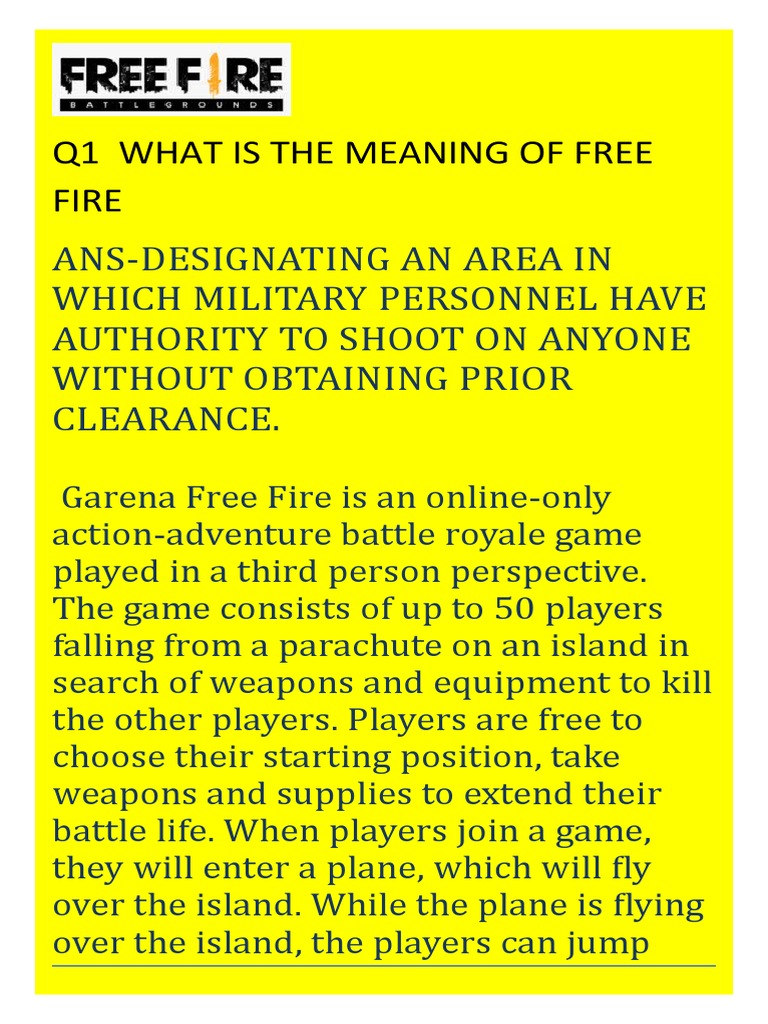 FREE FIRE
BATTLEGROUNDS

Q1 WHAT IS THE MEANING OF FREE FIRE

ANS-DESIGNATING AN AREA IN WHICH MILITARY PERSONNEL HAVE AUTHORITY TO SHOOT ON ANYONE WITHOUT OBTAINING PRIOR CLEARANCE.

Garena Free Fire is an online-only action-adventure battle royale game played in a third person perspective. The game consists of up to 50 players falling from a parachute on an island in search of weapons and equipment to kill the other players. Players are free to choose their starting position, take weapons and supplies to extend their battle life. When players join a game, they will enter a plane, which will fly over the island. While the plane is flying over the island, the players can jump